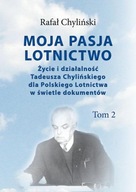 Rafał Chyliński

MOJA PASJA LOTNICTWO

Życie i działalność Tadeusza Chylińskiego dla Polskiego Lotnictwa w świetle dokumentów

Tom 2